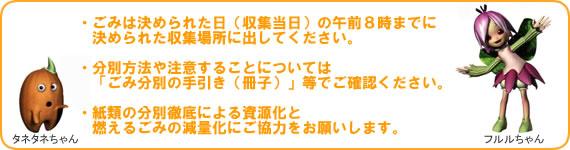 ・ごみは決められた日（収集当日）の午前８時までに決められた収集場所に出してください。

・分別方法や注意することについては「ごみ分別の手引き（冊子）」等でご確認ください。

・紙類の分別徹底による資源化と燃えるごみの減量化にご協力をお願いします。

タネタネちゃん

フルルちゃん